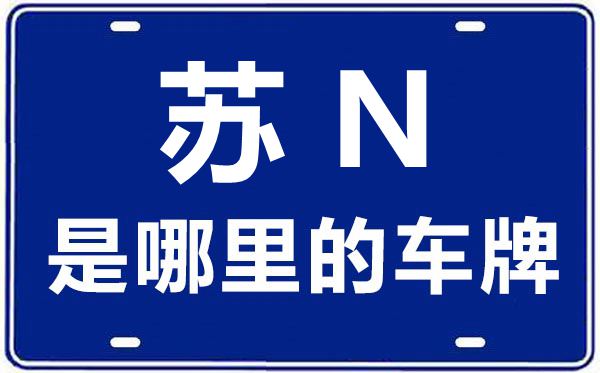 苏 N
是哪里的车牌